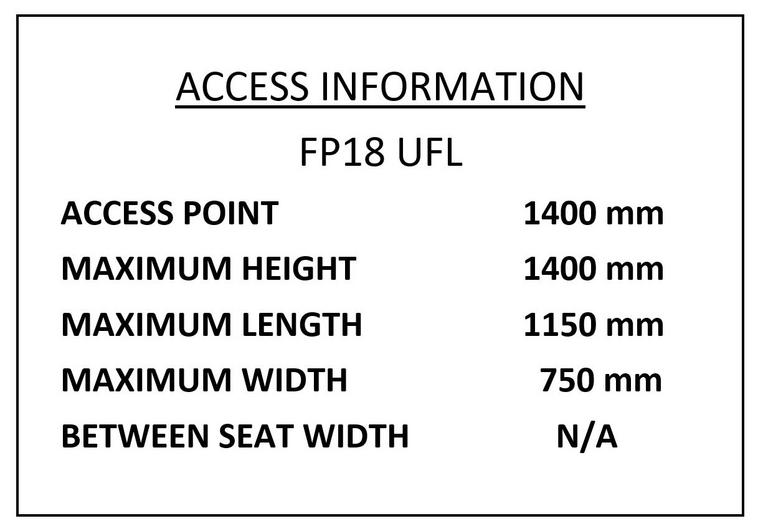 ACCESS INFORMATION

FP18 UFL

ACCESS POINT 1400 mm
MAXIMUM HEIGHT 1400 mm
MAXIMUM LENGTH 1150 mm
MAXIMUM WIDTH 750 mm
BETWEEN SEAT WIDTH N/A